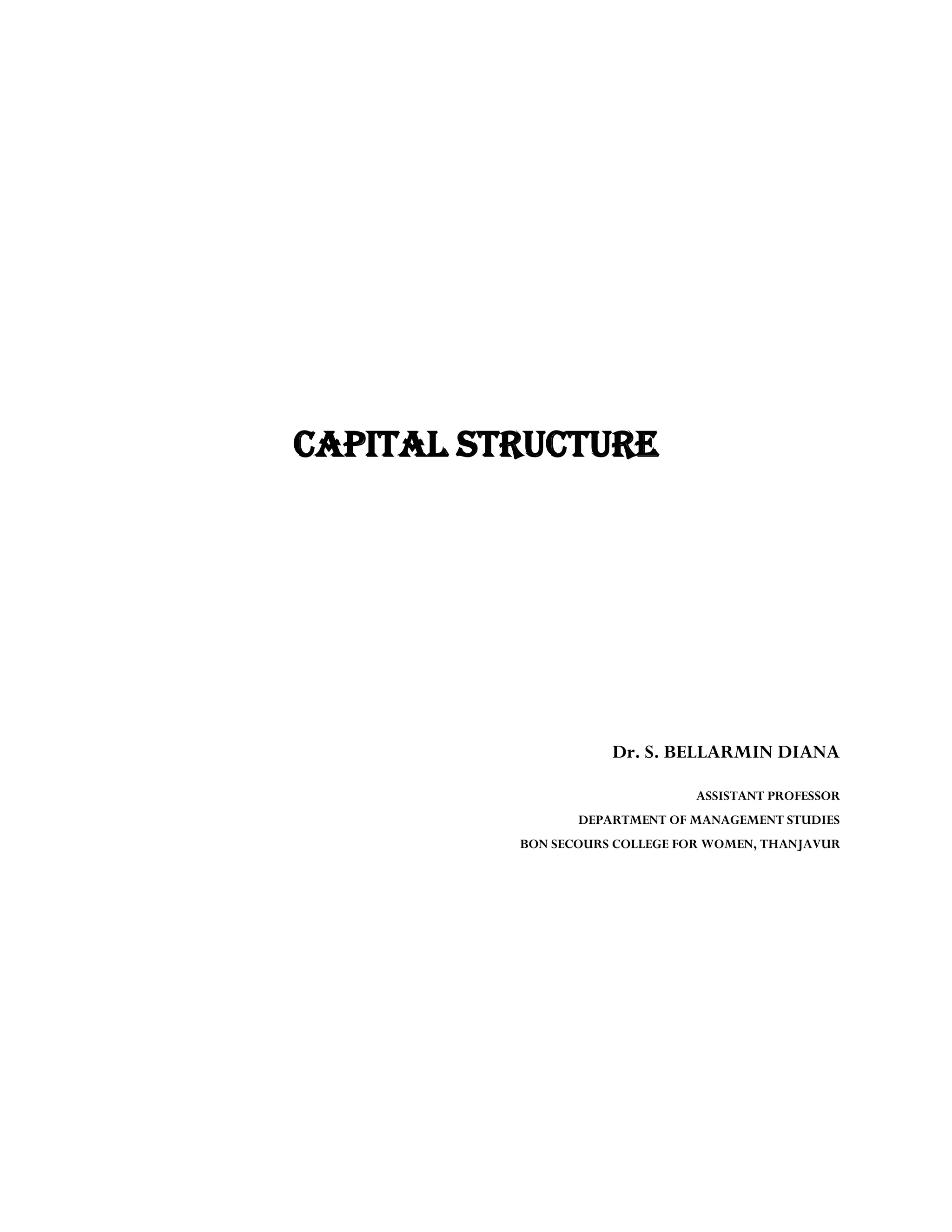 CAPITAL STRUCTURE

Dr. S. BELLARMIN DIANA

ASSISTANT PROFESSOR
DEPARTMENT OF MANAGEMENT STUDIES
BON SECOURS COLLEGE FOR WOMEN, THANJAVUR